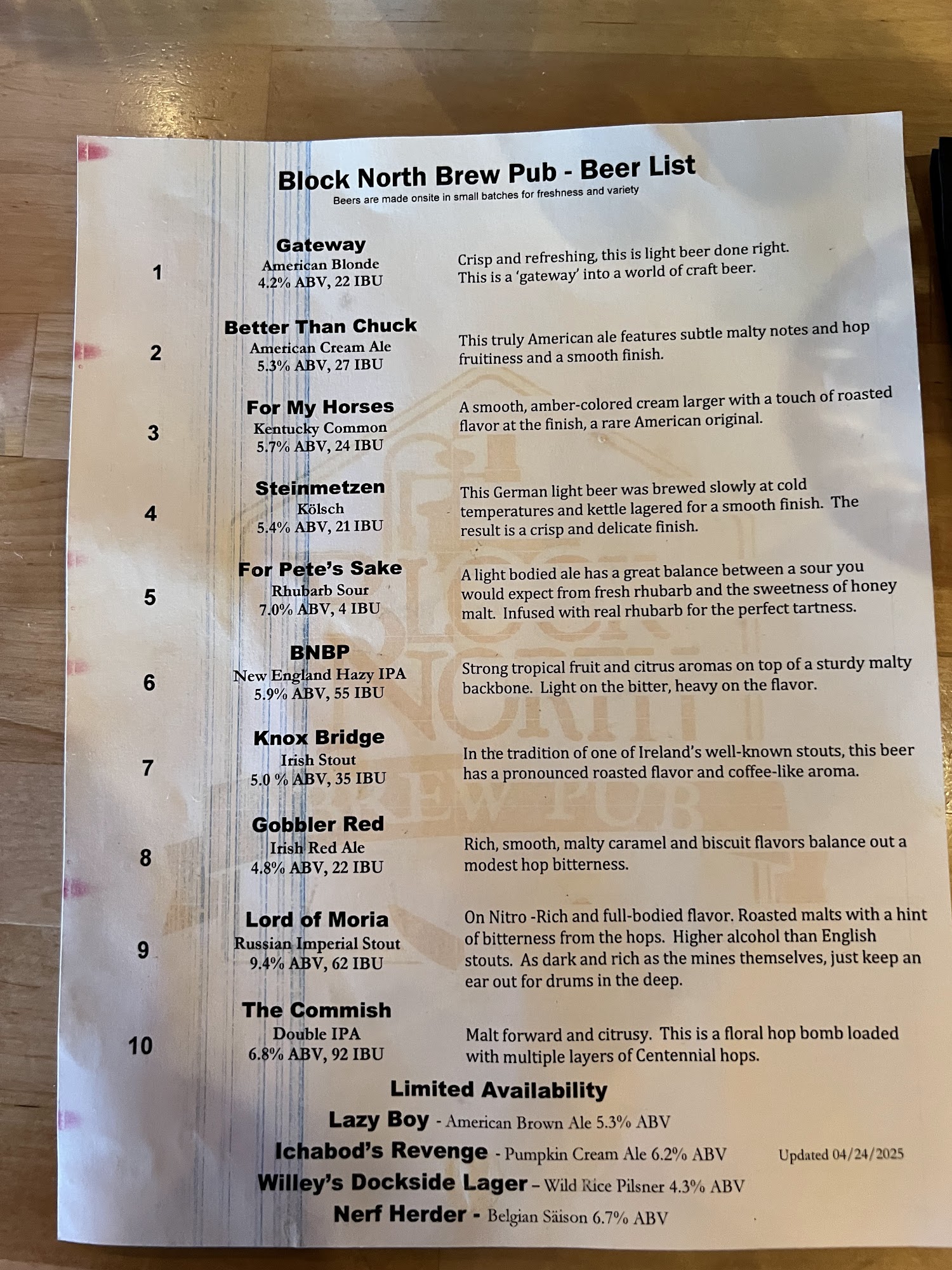 Block North Brew Pub - Beer List
Beers are made onsite in small batches for freshness and variety

1
Gateway
American Blonde
4.2% ABV, 22 IBU

Crisp and refreshing, this is light beer done right. This is a 'gateway' into a world of craft beer.

2
Better Than Chuck
American Cream Ale
5.3% ABV, 27 IBU

This truly American ale features subtle malty notes and hop fruitiness and a smooth finish.

3
For My Horses
Kentucky Common
5.7% ABV, 24 IBU

A smooth, amber-colored cream larger with a touch of roasted flavor at the finish, a rare American original.

4
Steinmetzen
Kölsch
5.4% ABV, 21 IBU

This German light beer was brewed slowly at cold temperatures and kettle lagered for a smooth finish. The result is a crisp and delicate finish.

5
For Pete's Sake
Rhubarb Sour
7.0% ABV, 4 IBU

A light bodied ale has a great balance between a sour you would expect from fresh rhubarb and the sweetness of honey malt. Infused with real rhubarb for the perfect tartness.

6
BNBP
New England Hazy IPA
5.9% ABV, 55 IBU

Strong tropical fruit and citrus aromas on top of a sturdy malty backbone. Light on the bitter, heavy on the flavor.

7
Knox Bridge
Irish Stout
5.0 % ABV, 35 IBU

In the tradition of one of Ireland's well-known stouts, this beer has a pronounced roasted flavor and coffee-like aroma.

8
Gobbler Red
Irish Red Ale
4.8% ABV, 22 IBU

Rich, smooth, malty caramel and biscuit flavors balance out a modest hop bitterness.

9
Lord of Moria
Russian Imperial Stout
9.4% ABV, 62 IBU

On Nitro -Rich and full-bodied flavor. Roasted malts with a hint of bitterness from the hops. Higher alcohol than English stouts. As dark and rich as the mines themselves, just keep an ear out for drums in the deep.

10
The Commish
Double IPA
6.8% ABV, 92 IBU

Malt forward and citrusy. This is a floral hop bomb loaded with multiple layers of Centennial hops.

Limited Availability
Lazy Boy - American Brown Ale 5.3% ABV
Ichabod's Revenge - Pumpkin Cream Ale 6.2% ABV
Updated 04/24/2025
Willey's Dockside Lager – Wild Rice Pilsner 4.3% ABV
Nerf Herder - Belgian Säison 6.7% ABV

BLOCK NORTH BREW PUB